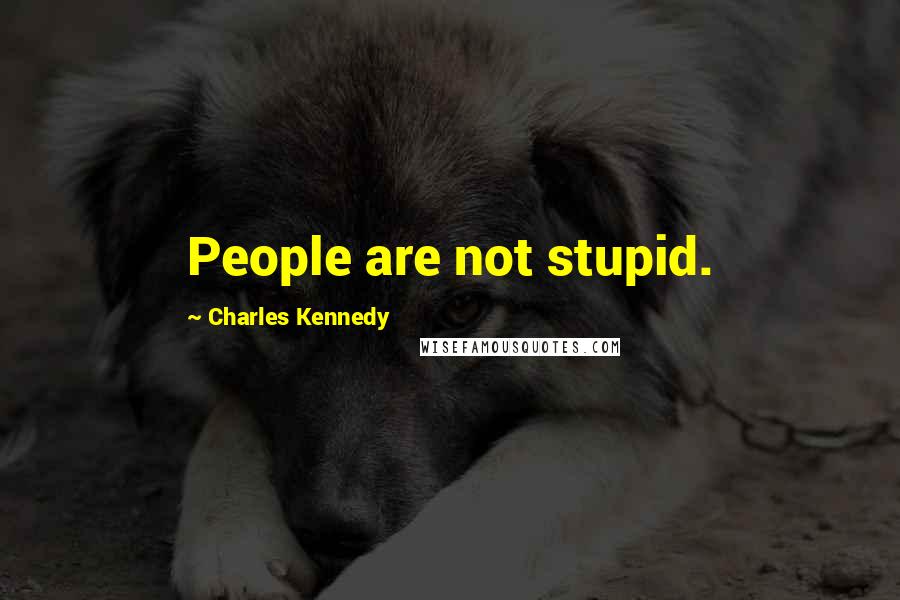 People are not stupid.

~ Charles Kennedy

WISEFAMOUSQUOTES.COM